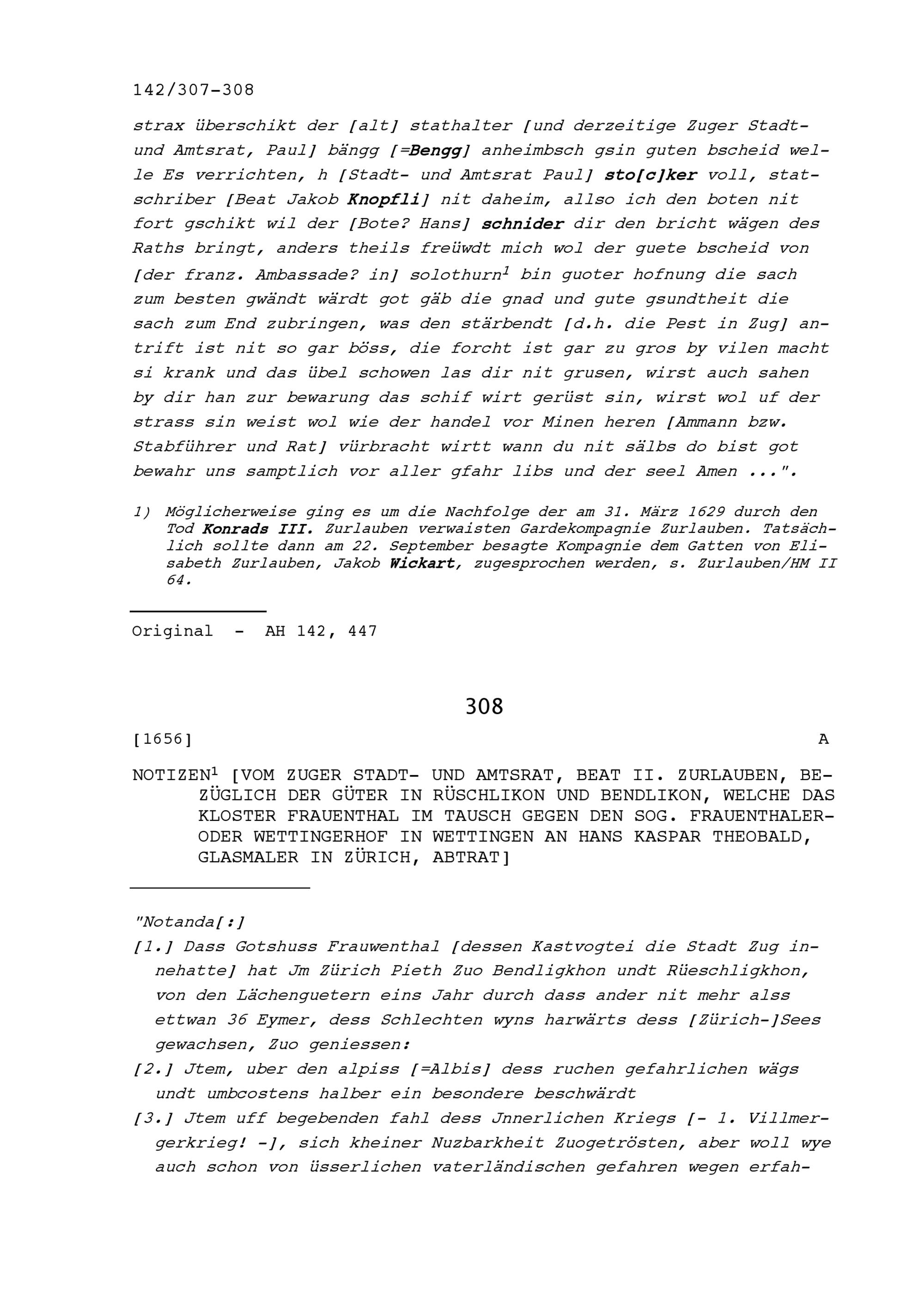 142/307-308

strax überschikt der [alt] stathalter [und derzeitige Zuger Stadt- und Amtsrat, Paul] bängg [=Bengg] anheimbsch gsin guten bscheid welle Es verrichten, h [Stadt- und Amtsrat Paul] sto[c]ker voll, statschriber [Beat Jakob Knopfli] nit daheim, allso ich den boten nit fort gschikt wil der [Bote? Hans] schnider dir den bricht wägen des Raths bringt, anders theils freüwdt mich wol der guete bscheid von [der franz. Ambassade? in] solothurn$^1$ bin guoter hofnung die sach zum besten gwändt wärdt got gäb die gnad und gute gsundtheit die sach zum End zubringen, was den stärbendt [d.h. die Pest in Zug] antrift ist nit so gar böss, die forcht ist gar zu gros by vilen macht si krank und das übel schowen las dir nit grusen, wirst auch sahen by dir han zur bewarung das schif wirt gerüst sin, wirst wol uf der strass sin weist wol wie der handel vor Minen heren [Ammann bzw. Stabführer und Rat] vürbracht wirtt wann du nit sälbs do bist got bewahr uns samptlich vor aller gfahr libs und der seel Amen ...".

1) Möglicherweise ging es um die Nachfolge der am 31. März 1629 durch den Tod Konrads III. Zurlauben verwaisten Gardekompagnie Zurlauben. Tatsächlich sollte dann am 22. September besagte Kompagnie dem Gatten von Elisabeth Zurlauben, Jakob Wickart, zugesprochen werden, s. Zurlauben/HM II 64.

Original - AH 142, 447

308

[1656] A

NOTIZEN$^1$ [VOM ZUGER STADT- UND AMTSRAT, BEAT II. ZURLAUBEN, BEZÜGLICH DER GÜTER IN RÜSCHLIKON UND BENDLIKON, WELCHE DAS KLOSTER FRAUENTHAL IM TAUSCH GEGEN DEN SOG. FRAUENTHALER- ODER WETTINGERHOF IN WETTINGEN AN HANS KASPAR THEOBALD, GLASMALER IN ZÜRICH, ABTRAT]

"Notanda[:]

[1.] Dass Gotshuss Frauwenthal [dessen Kastvogtei die Stadt Zug innehatte] hat Jm Zürich Pieth Zuo Bendligkhon undt Rüeschligkhon, von den Lächenguetern eins Jahr durch dass ander nit mehr alss ettwan 36 Eymer, dess Schlechten wyns harwärts dess [Zürich-]Sees gewachsen, Zuo geniessen:

[2.] Jtem, uber den alpiss [=Albis] dess ruchen gefahrlichen wägs undt umbcostens halber ein besondere beschwärdt

[3.] Jtem uff begebenden fahl dess Jnnerlichen Kriegs [- 1. Villmergerkrieg! -], sich kheiner Nuzbarkheit Zuogetrösten, aber woll wye auch schon von üsserlichen vaterländischen gefahren wegen erfah-